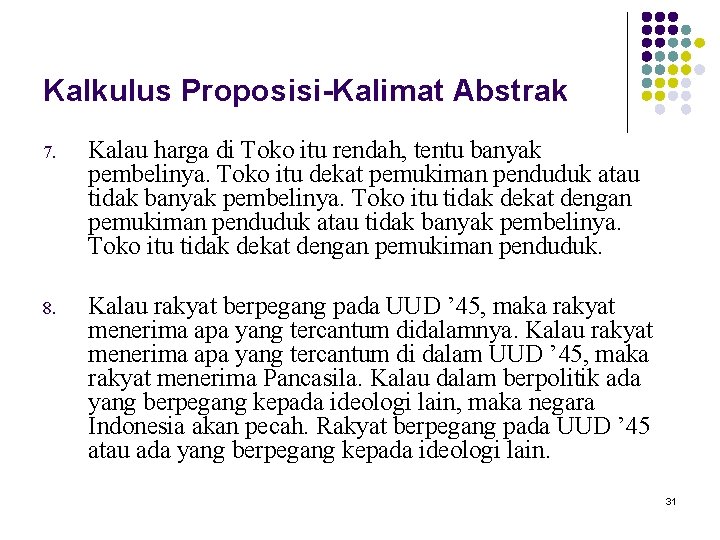 Kalkulus Proposisi-Kalimat Abstrak

7. Kalau harga di Toko itu rendah, tentu banyak pembelinya. Toko itu dekat pemukiman penduduk atau tidak banyak pembelinya. Toko itu tidak dekat dengan pemukiman penduduk atau tidak banyak pembelinya. Toko itu tidak dekat dengan pemukiman penduduk.

8. Kalau rakyat berpegang pada UUD ’45, maka rakyat menerima apa yang tercantum didalamnya. Kalau rakyat menerima apa yang tercantum di dalam UUD ’45, maka rakyat menerima Pancasila. Kalau dalam berpolitik ada yang berpegang kepada ideologi lain, maka negara Indonesia akan pecah. Rakyat berpegang pada UUD ’45 atau ada yang berpegang kepada ideologi lain.

31